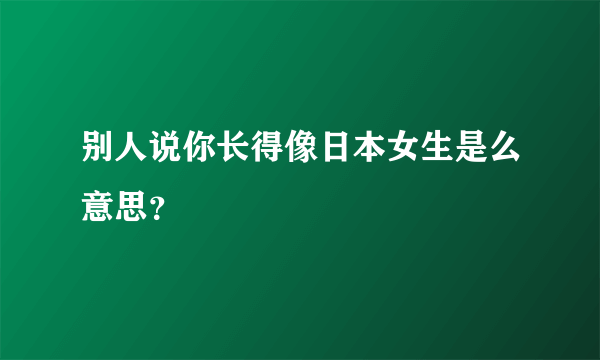 别人说你长得像日本女生是么意思？